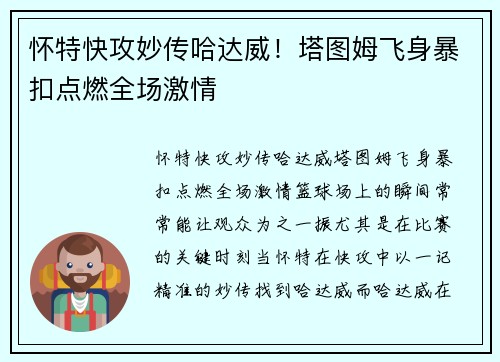 怀特快攻妙传哈达威！塔图姆飞身暴扣点燃全场激情

怀特快攻妙传哈达威塔图姆飞身暴扣点燃全场激情篮球场上的瞬间常常能让观众为之一振尤其是在比赛的关键时刻当怀特在快攻中以一记精准的妙传找到哈达威而哈达威在